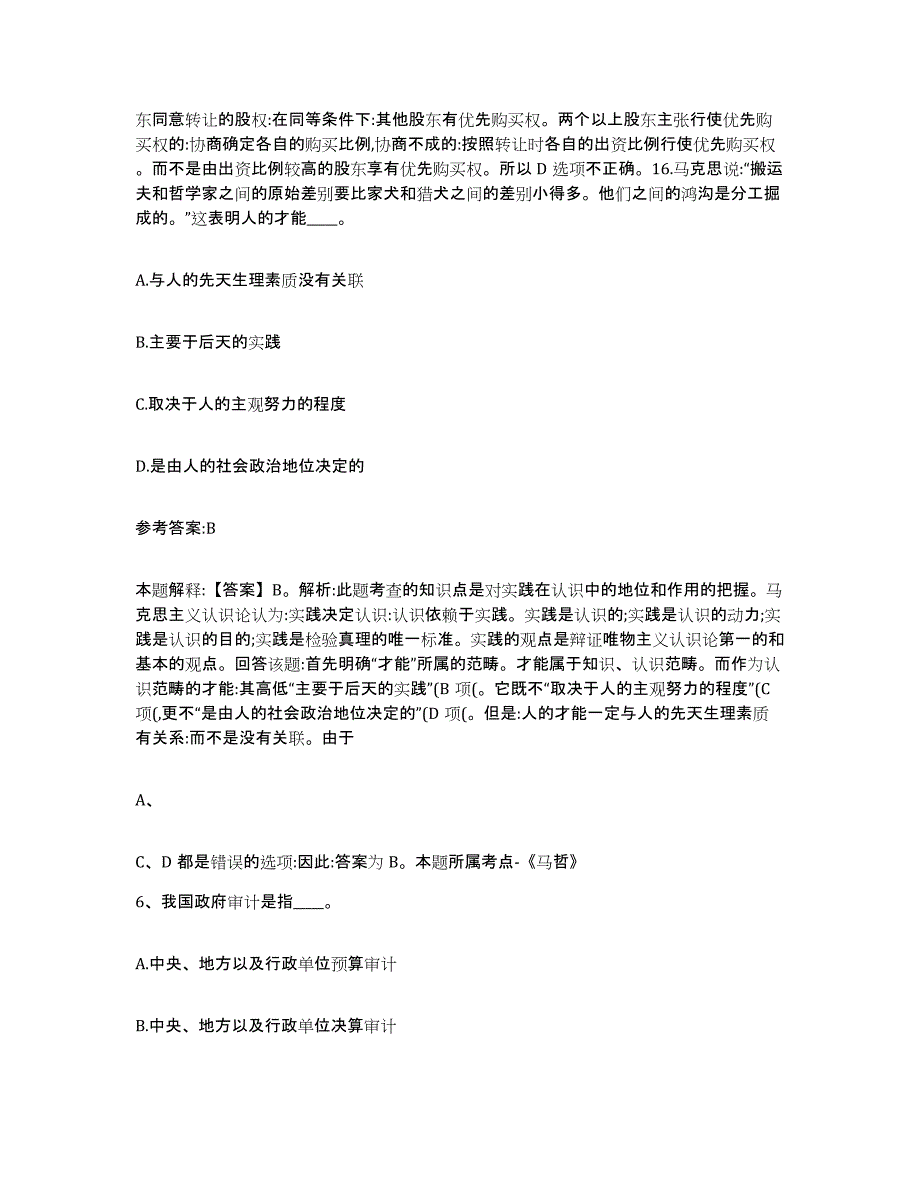 东同意转让的股权:在同等条件下:其他股东有优先购买权。两个以上股东主张行使优先购买权的:协商确定各自的购买比例,协商不成的:按照转让时各自的出资比例行使优先购买权。而不是由出资比例较高的股东享有优先购买权。所以 D 选项不正确。16.马克思说:“搬运夫和哲学家之间的原始差别要比家犬和猎犬之间的差别小得多。他们之间的鸿沟是分工掘成的。”这表明人的才能____。

A.与人的先天生理素质没有关联

B.主要于后天的实践

C.取决于人的主观努力的程度

D.是由人的社会政治地位决定的

参考答案:B

本题解释:【答案】B。解析:此题考查的知识点是对实践在认识中的地位和作用的把握。马克思主义认识论认为:实践决定认识:认识依赖于实践。实践是认识的;实践是认识的动力;实践是认识的目的;实践是检验真理的唯一标准。实践的观点是辩证唯物主义认识论第一的和基本的观点。回答该题:首先明确“才能”所属的范畴。才能属于知识、认识范畴。而作为认识范畴的才能:其高低“主要于后天的实践”(B 项(。它既不“取决于人的主观努力的程度”(C 项(,更不“是由人的社会政治地位决定的”(D 项(。但是:人的才能一定与人的先天生理素质有关系:而不是没有关联。由于

A、

C、D 都是错误的选项:因此:答案为 B。本题所属考点-《马哲》

6、我国政府审计是指____。

A.中央、地方以及行政单位预算审计

B.中央、地方以及行政单位决算审计